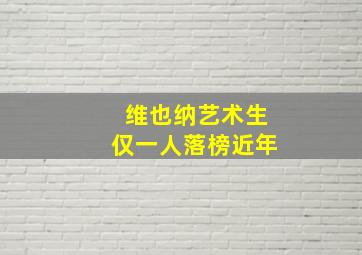 维也纳艺术生
仅一人落榜近年